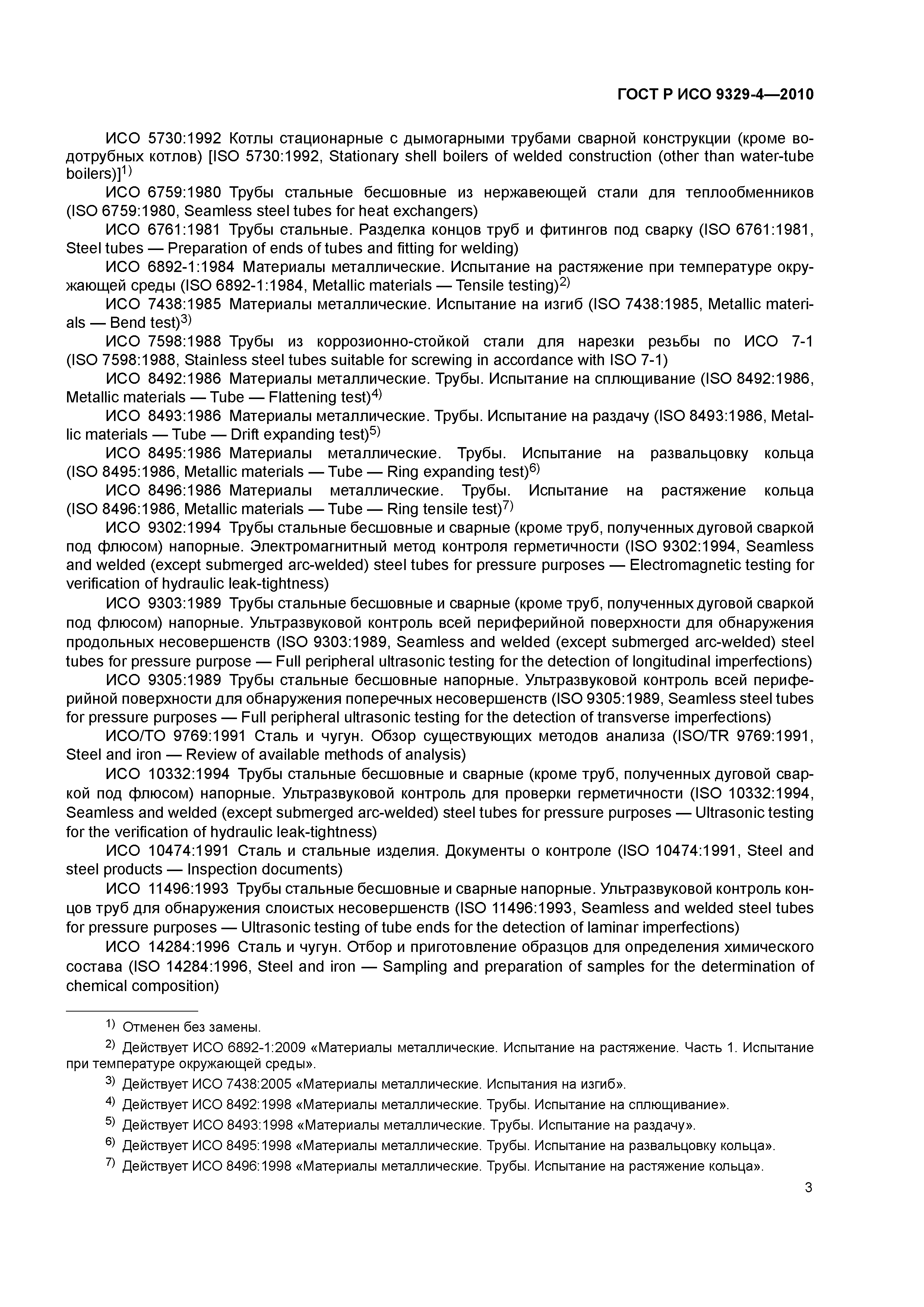 ГОСТ Р ИСО 9329-4—2010

ИСО 5730:1992 Котлы стационарные с дымогарными трубами сварной конструкции (кроме водотрубных котлов) [ISO 5730:1992, Stationary shell boilers of welded construction (other than water-tube boilers)]$^{1)}$

ИСО 6759:1980 Трубы стальные бесшовные из нержавеющей стали для теплообменников (ISO 6759:1980, Seamless steel tubes for heat exchangers)

ИСО 6761:1981 Трубы стальные. Разделка концов труб и фитингов под сварку (ISO 6761:1981, Steel tubes — Preparation of ends of tubes and fitting for welding)

ИСО 6892-1:1984 Материалы металлические. Испытание на растяжение при температуре окружающей среды (ISO 6892-1:1984, Metallic materials — Tensile testing)$^{2)}$

ИСО 7438:1985 Материалы металлические. Испытание на изгиб (ISO 7438:1985, Metallic materials — Bend test)$^{3)}$

ИСО 7598:1988 Трубы из коррозионно-стойкой стали для нарезки резьбы по ИСО 7-1 (ISO 7598:1988, Stainless steel tubes suitable for screwing in accordance with ISO 7-1)

ИСО 8492:1986 Материалы металлические. Трубы. Испытание на сплющивание (ISO 8492:1986, Metallic materials — Tube — Flattening test)$^{4)}$

ИСО 8493:1986 Материалы металлические. Трубы. Испытание на раздачу (ISO 8493:1986, Metallic materials — Tube — Drift expanding test)$^{5)}$

ИСО 8495:1986 Материалы металлические. Трубы. Испытание на развальцовку кольца (ISO 8495:1986, Metallic materials — Tube — Ring expanding test)$^{6)}$

ИСО 8496:1986 Материалы металлические. Трубы. Испытание на растяжение кольца (ISO 8496:1986, Metallic materials — Tube — Ring tensile test)$^{7)}$

ИСО 9302:1994 Трубы стальные бесшовные и сварные (кроме труб, полученных дуговой сваркой под флюсом) напорные. Электромагнитный метод контроля герметичности (ISO 9302:1994, Seamless and welded (except submerged arc-welded) steel tubes for pressure purposes — Electromagnetic testing for verification of hydraulic leak-tightness)

ИСО 9303:1989 Трубы стальные бесшовные и сварные (кроме труб, полученных дуговой сваркой под флюсом) напорные. Ультразвуковой контроль всей периферийной поверхности для обнаружения продольных несовершенств (ISO 9303:1989, Seamless and welded (except submerged arc-welded) steel tubes for pressure purpose — Full peripheral ultrasonic testing for the detection of longitudinal imperfections)

ИСО 9305:1989 Трубы стальные бесшовные напорные. Ультразвуковой контроль всей периферийной поверхности для обнаружения поперечных несовершенств (ISO 9305:1989, Seamless steel tubes for pressure purposes — Full peripheral ultrasonic testing for the detection of transverse imperfections)

ИСО/ТО 9769:1991 Сталь и чугун. Обзор существующих методов анализа (ISO/TR 9769:1991, Steel and iron — Review of available methods of analysis)

ИСО 10332:1994 Трубы стальные бесшовные и сварные (кроме труб, полученных дуговой сваркой под флюсом) напорные. Ультразвуковой контроль для проверки герметичности (ISO 10332:1994, Seamless and welded (except submerged arc-welded) steel tubes for pressure purposes — Ultrasonic testing for the verification of hydraulic leak-tightness)

ИСО 10474:1991 Сталь и стальные изделия. Документы о контроле (ISO 10474:1991, Steel and steel products — Inspection documents)

ИСО 11496:1993 Трубы стальные бесшовные и сварные напорные. Ультразвуковой контроль концов труб для обнаружения слоистых несовершенств (ISO 11496:1993, Seamless and welded steel tubes for pressure purposes — Ultrasonic testing of tube ends for the detection of laminar imperfections)

ИСО 14284:1996 Сталь и чугун. Отбор и приготовление образцов для определения химического состава (ISO 14284:1996, Steel and iron — Sampling and preparation of samples for the determination of chemical composition)

$^{1)}$ Отменен без замены.

$^{2)}$ Действует ИСО 6892-1:2009 «Материалы металлические. Испытание на растяжение. Часть 1. Испытание при температуре окружающей среды».

$^{3)}$ Действует ИСО 7438:2005 «Материалы металлические. Испытания на изгиб».

$^{4)}$ Действует ИСО 8492:1998 «Материалы металлические. Трубы. Испытание на сплющивание».

$^{5)}$ Действует ИСО 8493:1998 «Материалы металлические. Трубы. Испытание на раздачу».

$^{6)}$ Действует ИСО 8495:1998 «Материалы металлические. Трубы. Испытание на развальцовку кольца».

$^{7)}$ Действует ИСО 8496:1998 «Материалы металлические. Трубы. Испытание на растяжение кольца».

3